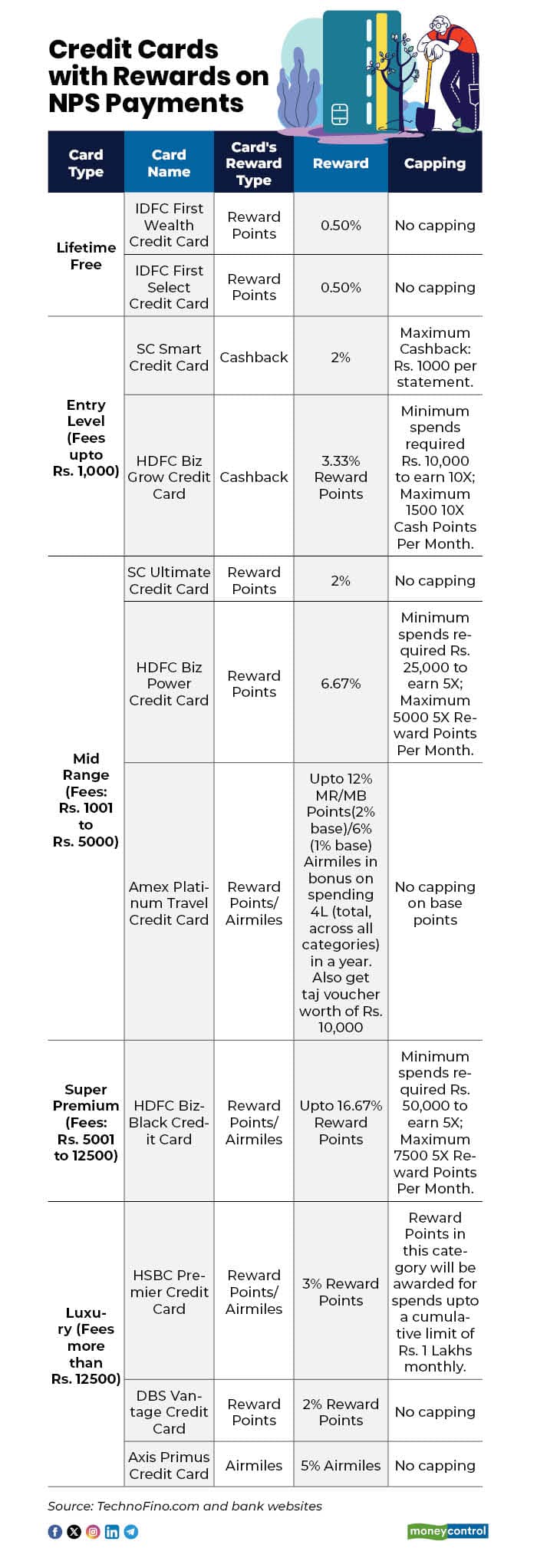 Credit Cards with Rewards on NPS Payments

| Card Type | Card Name | Card's Reward Type | Reward | Capping |
|---|---|---|---|---|
| Lifetime Free | IDFC First Wealth Credit Card | Reward Points | 0.50% | No capping |
| | IDFC First Select Credit Card | Reward Points | 0.50% | No capping |
| Entry Level (Fees upto Rs. 1,000) | SC Smart Credit Card | Cashback | 2% | Maximum Cashback: Rs. 1000 per statement. |
| | HDFC Biz Grow Credit Card | Cashback | 3.33% Reward Points | Minimum spends required Rs. 10,000 to earn 10X; Maximum 1500 10X Cash Points Per Month. |
| Mid Range (Fees: Rs. 1001 to Rs. 5000) | SC Ultimate Credit Card | Reward Points | 2% | No capping |
| | HDFC Biz Power Credit Card | Reward Points | 6.67% | Minimum spends required Rs. 25,000 to earn 5X; Maximum 5000 5X Reward Points Per Month. |
| | Amex Platinum Travel Credit Card | Reward Points/ Airmiles | Upto 12% MR/MB Points(2% base)/6% (1% base) Airmiles in bonus on spending 4L (total, across all categories) in a year. Also get taj voucher worth of Rs. 10,000 | No capping on base points |
| Super Premium (Fees: Rs. 5001 to 12500) | HDFC Biz-Black Credit Card | Reward Points/ Airmiles | Upto 16.67% Reward Points | Minimum spends required Rs. 50,000 to earn 5X; Maximum 7500 5X Reward Points Per Month. |
| Luxury (Fees more than Rs. 12500) | HSBC Premier Credit Card | Reward Points/ Airmiles | 3% Reward Points | Reward Points in this category will be awarded for spends upto a cumulative limit of Rs. 1 Lakhs monthly. |
| | DBS Vantage Credit Card | Reward Points | 2% Reward Points | No capping |
| | Axis Primus Credit Card | Airmiles | 5% Airmiles | No capping |

Source: TechnoFino.com and bank websites

moneycontrol